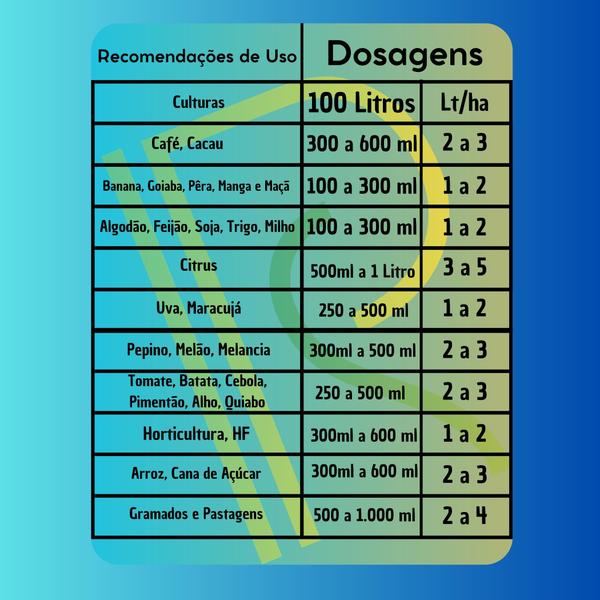 | Recomendações de Uso | Dosagens | |
|---|---|---|
| Culturas | 100 Litros | Lt/ha |
| Café, Cacau | 300 a 600 ml | 2 a 3 |
| Banana, Goiaba, Pêra, Manga e Maçã | 100 a 300 ml | 1 a 2 |
| Algodão, Feijão, Soja, Trigo, Milho | 100 a 300 ml | 1 a 2 |
| Citrus | 500ml a 1 Litro | 3 a 5 |
| Uva, Maracujá | 250 a 500 ml | 1 a 2 |
| Pepino, Melão, Melancia | 300ml a 500 ml | 2 a 3 |
| Tomate, Batata, Cebola, Pimentão, Alho, Quiabo | 250 a 500 ml | 2 a 3 |
| Horticultura, HF | 300ml a 600 ml | 1 a 2 |
| Arroz, Cana de Açúcar | 300ml a 600 ml | 2 a 3 |
| Gramados e Pastagens | 500 a 1.000 ml | 2 a 4 |